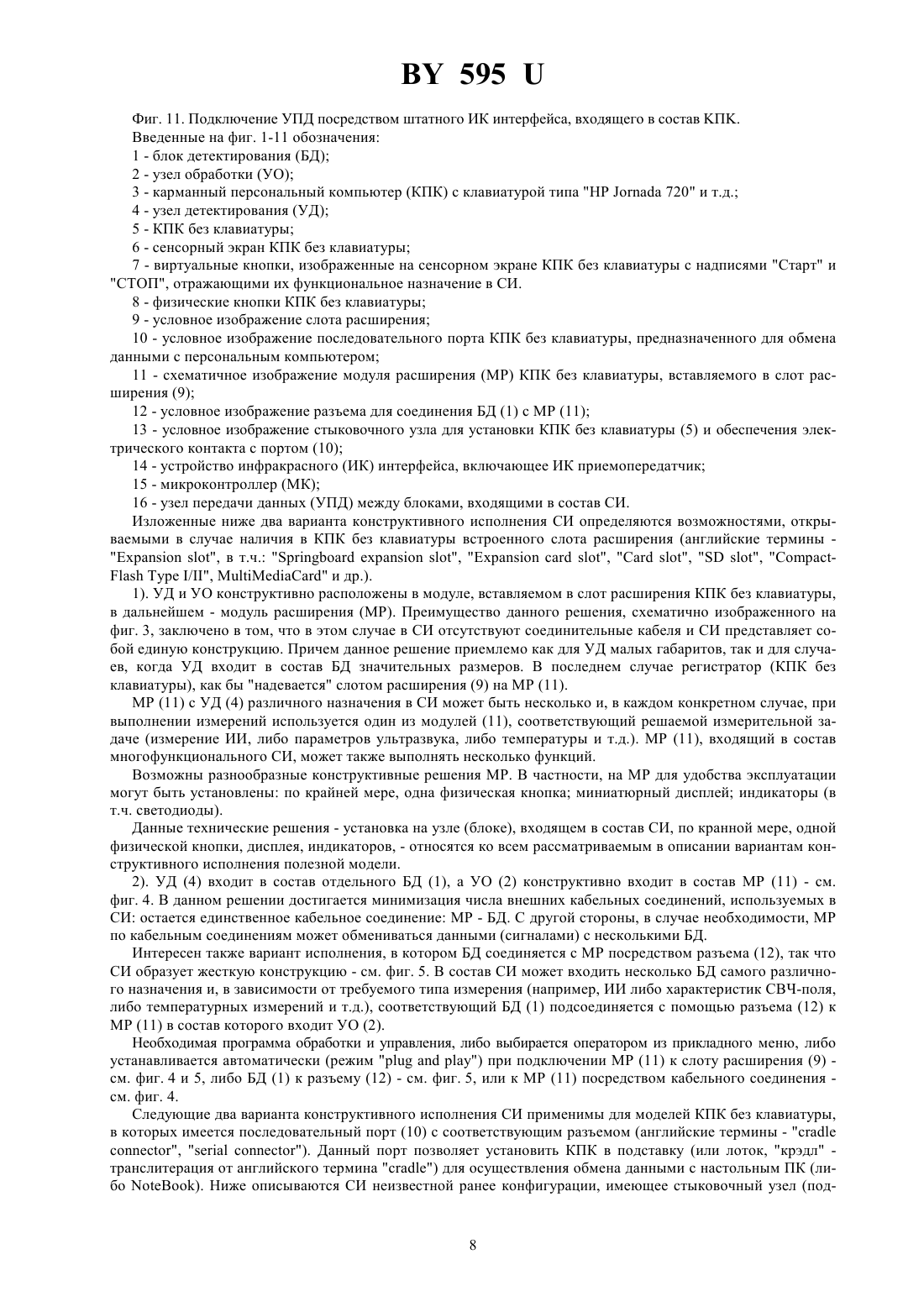 BY 595 U

Фиг. 11. Подключение УПД посредством штатного ИК интерфейса, входящего в состав КПК.

Введенные на фиг. 1-11 обозначения:

1 - блок детектирования (БД);

2 - узел обработки (УО);

3 - карманный персональный компьютер (КПК) с клавиатурой типа "HP Jornada 720" и т.д.;

4 - узел детектирования (УД);

5 - КПК без клавиатуры;

6 - сенсорный экран КПК без клавиатуры;

7 - виртуальные кнопки, изображенные на сенсорном экране КПК без клавиатуры с надписями "Старт" и "СТОП", отражающими их функциональное назначение в СИ.

8 - физические кнопки КПК без клавиатуры;

9 - условное изображение слота расширения;

10 - условное изображение последовательного порта КПК без клавиатуры, предназначенного для обмена данными с персональным компьютером;

11 - схематичное изображение модуля расширения (МР) КПК без клавиатуры, вставляемого в слот расширения (9);

12 - условное изображение разъема для соединения БД (1) с МР (11);

13 - условное изображение стыковочного узла для установки КПК без клавиатуры (5) и обеспечения электрического контакта с портом (10);

14 - устройство инфракрасного (ИК) интерфейса, включающее ИК приемопередатчик;

15 - микроконтроллер (МК);

16 - узел передачи данных (УПД) между блоками, входящими в состав СИ.

Изложенные ниже два варианта конструктивного исполнения СИ определяются возможностями, открываемыми в случае наличия в КПК без клавиатуры встроенного слота расширения (английские термины - "Expansion slot", в т.ч.: "Springboard expansion slot", "Expansion card slot", "Card slot", "SD slot", "CompactFlash Type I/II", MultiMediaCard" и др.).

1). УД и УО конструктивно расположены в модуле, вставляемом в слот расширения КПК без клавиатуры, в дальнейшем - модуль расширения (МР). Преимущество данного решения, схематично изображенного на фиг. 3, заключено в том, что в этом случае в СИ отсутствуют соединительные кабеля и СИ представляет собой единую конструкцию. Причем данное решение приемлемо как для УД малых габаритов, так и для случаев, когда УД входит в состав БД значительных размеров. В последнем случае регистратор (КПК без клавиатуры), как бы "надевается" слотом расширения (9) на МР (11).

МР (11) с УД (4) различного назначения в СИ может быть несколько и, в каждом конкретном случае, при выполнении измерений используется один из модулей (11), соответствующий решаемой измерительной задаче (измерение ИИ, либо параметров ультразвука, либо температуры и т.д.). МР (11), входящий в состав многофункционального СИ, может также выполнять несколько функций.

Возможны разнообразные конструктивные решения МР. В частности, на МР для удобства эксплуатации могут быть установлены: по крайней мере, одна физическая кнопка; миниатюрный дисплей; индикаторы (в т.ч. светодиоды).

Данные технические решения - установка на узле (блоке), входящем в состав СИ, по кранной мере, одной физической кнопки, дисплея, индикаторов, - относятся ко всем рассматриваемым в описании вариантам конструктивного исполнения полезной модели.

2). УД (4) входит в состав отдельного БД (1), а УО (2) конструктивно входит в состав МР (11) - см. фиг. 4. В данном решении достигается минимизация числа внешних кабельных соединений, используемых в СИ: остается единственное кабельное соединение: МР - БД. С другой стороны, в случае необходимости, МР по кабельным соединениям может обмениваться данными (сигналами) с несколькими БД.

Интересен также вариант исполнения, в котором БД соединяется с МР посредством разъема (12), так что СИ образует жесткую конструкцию - см. фиг. 5. В состав СИ может входить несколько БД самого различного назначения и, в зависимости от требуемого типа измерения (например, ИИ либо характеристик СВЧ-поля, либо температурных измерений и т.д.), соответствующий БД (1) подсоединяется с помощью разъема (12) к МР (11) в состав которого входит УО (2).

Необходимая программа обработки и управления, либо выбирается оператором из прикладного меню, либо устанавливается автоматически (режим "plug and play") при подключении МР (11) к слоту расширения (9) - см. фиг. 4 и 5, либо БД (1) к разъему (12) - см. фиг. 5, или к МР (11) посредством кабельного соединения - см. фиг. 4.

Следующие два варианта конструктивного исполнения СИ применимы для моделей КПК без клавиатуры, в которых имеется последовательный порт (10) с соответствующим разъемом (английские термины - "cradle connector", "serial connector"). Данный порт позволяет установить КПК в подставку (или лоток, "крэдл" - транслитерация от английского термина "cradle") для осуществления обмена данными с настольным ПК (либо NoteBook). Ниже описываются СИ неизвестной ранее конфигурации, имеющее стыковочный узел (под-

8